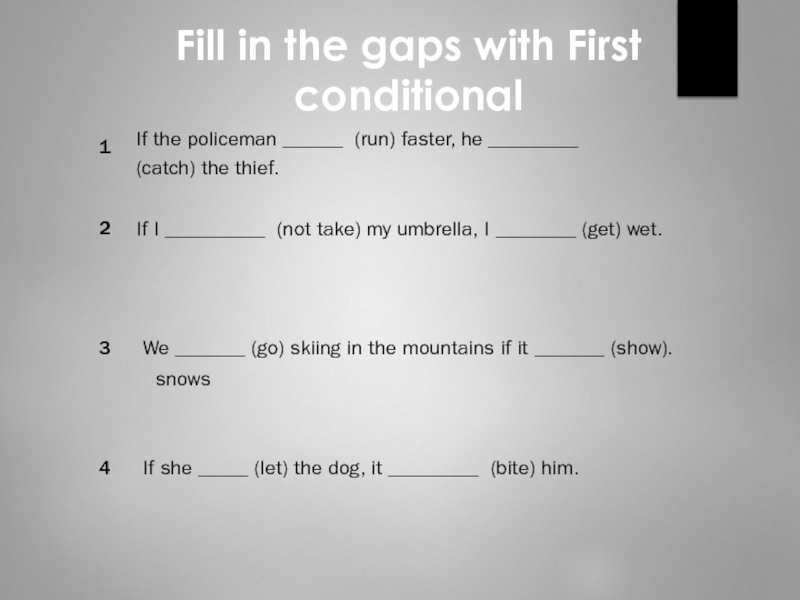 Fill in the gaps with First conditional

1 If the policeman ____ (run) faster, he ____ (catch) the thief.

2 If I ____ (not take) my umbrella, I ____ (get) wet.

3 We ____ (go) skiing in the mountains if it ____ (show).
snows

4 If she ____ (let) the dog, it ____ (bite) him.